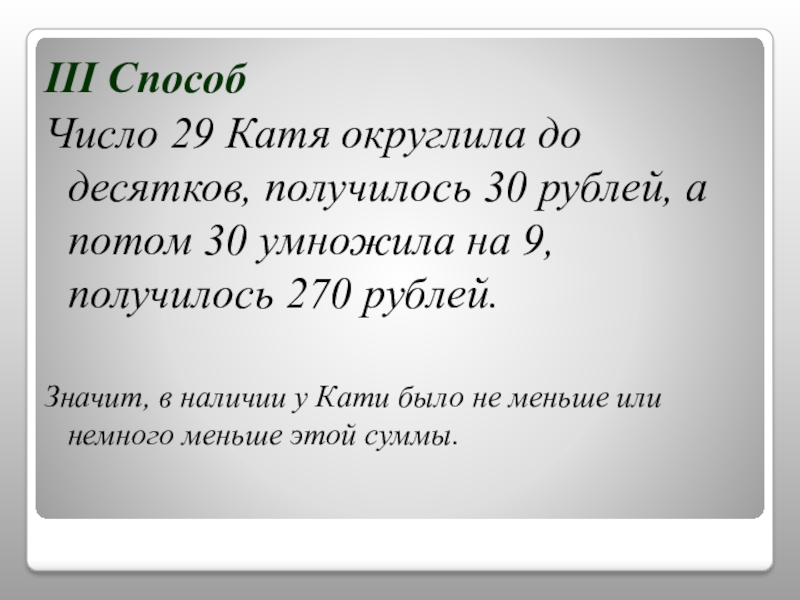 III Способ

Число 29 Катя округлила до десятков, получилось 30 рублей, а потом 30 умножила на 9, получилось 270 рублей.

Значит, в наличии у Кати было не меньше или немного меньше этой суммы.